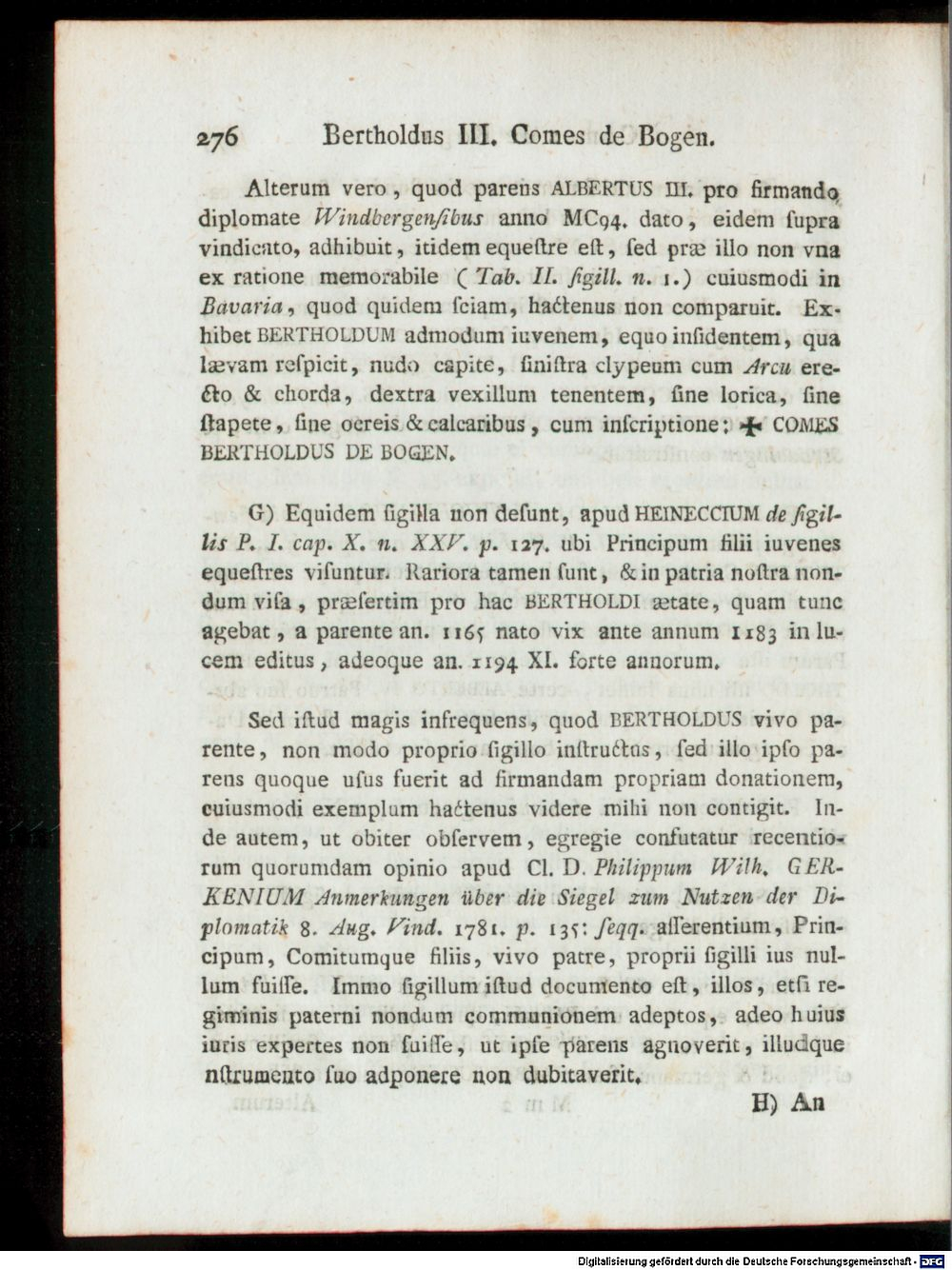 276 Bertholdus III. Comes de Bogen.

Alterum vero, quod parens ALBERTUS III. pro firmando diplomate Windbergensibus anno MC94. dato, eidem supra vindicato, adhibuit, itidem equestre est, sed præ illo non vna ex ratione memorabile (Tab. II. sigill. n. 1.) cuiusmodi in Bavaria, quod quidem sciam, hactenus non comparuit. Exhibet BERTHOLDUM admodum iuvenem, equo insidentem, qua lævam respicit, nudo capite, sinistra clypeum cum Arcu erecto & chorda, dextra vexillum tenentem, sine lorica, sine stapete, sine ocreis & calcaribus, cum inscriptione: ✠ COMES BERTHOLDUS DE BOGEN.

G) Equidem sigilla non desunt, apud HEINECCIUM de sigillis P. I. cap. X. n. XXV. p. 127. ubi Principum filii iuvenes equestres visuntur. Rariora tamen sunt, & in patria nostra nondum visa, præsertim pro hac BERTHOLDI ætate, quam tunc agebat, a parente an. 1165 nato vix ante annum 1183 in lucem editus, adeoque an. 1194 XI. forte annorum.

Sed istud magis infrequens, quod BERTHOLDUS vivo parente, non modo proprio sigillo instructus, sed illo ipso parens quoque usus fuerit ad firmandam propriam donationem, cuiusmodi exemplum hactenus videre mihi non contigit. Inde autem, ut obiter observem, egregie confutatur recentiorum quorumdam opinio apud Cl. D. Philippum Wilh. GERKENIUM Anmerkungen über die Siegel zum Nutzen der Diplomatik 8. Aug. Vind. 1781. p. 135: seqq. asserentium, Principum, Comitumque filiis, vivo patre, proprii sigilli ius nullum fuisse. Immo sigillum istud documento est, illos, etsi regiminis paterni nondum communionem adeptos, adeo huius iuris expertes non fuisse, ut ipse parens agnoverit, illudque nstrumento suo adponere non dubitaverit.

H) An

Digitalisierung gefördert durch die Deutsche Forschungsgemeinschaft - DFG